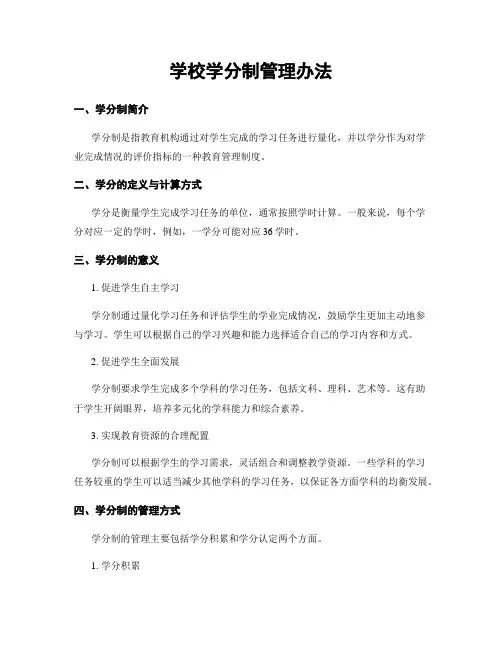 学校学分制管理办法

一、学分制简介

学分制是指教育机构通过对学生完成的学习任务进行量化，并以学分作为对学业完成情况的评价指标的一种教育管理制度。

二、学分的定义与计算方式

学分是衡量学生完成学习任务的单位，通常按照学时计算。一般来说，每个学分对应一定的学时，例如，一学分可能对应36学时。

三、学分制的意义

1. 促进学生自主学习

学分制通过量化学习任务和评估学生的学业完成情况，鼓励学生更加主动地参与学习。学生可以根据自己的学习兴趣和能力选择适合自己的学习内容和方式。

2. 促进学生全面发展

学分制要求学生完成多个学科的学习任务，包括文科、理科、艺术等。这有助于学生开阔眼界，培养多元化的学科能力和综合素养。

3. 实现教育资源的合理配置

学分制可以根据学生的学习需求，灵活组合和调整教学资源。一些学科的学习任务较重的学生可以适当减少其他学科的学习任务，以保证各方面学科的均衡发展。

四、学分制的管理方式

学分制的管理主要包括学分积累和学分认定两个方面。

1. 学分积累